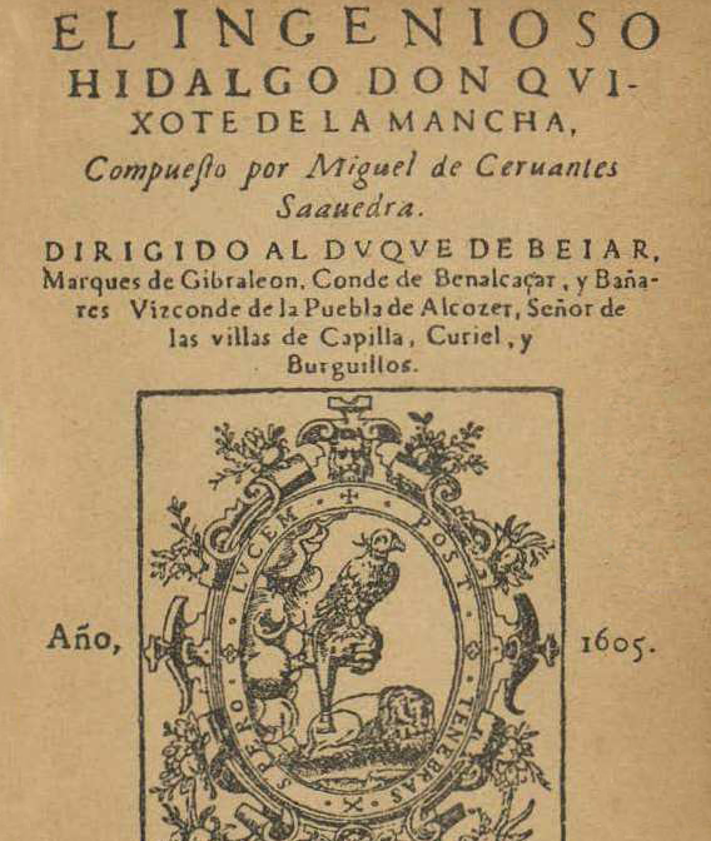 EL INGENIOSO HIDALGO DON QVIXOTE DE LA MANCHA,

Compuesto por Miguel de Ceruantes Saauedra.

DIRIGIDO AL DVQVE DE BEIAR, Marques de Gibraleon, Conde de Benalcaçar, y Bañares Vizconde de la Puebla de Alcozer, Señor de las villas de Capilla, Curiel, y Burguillos.

POST TENEBRAS SPERO LVCEM

Año, 1605.